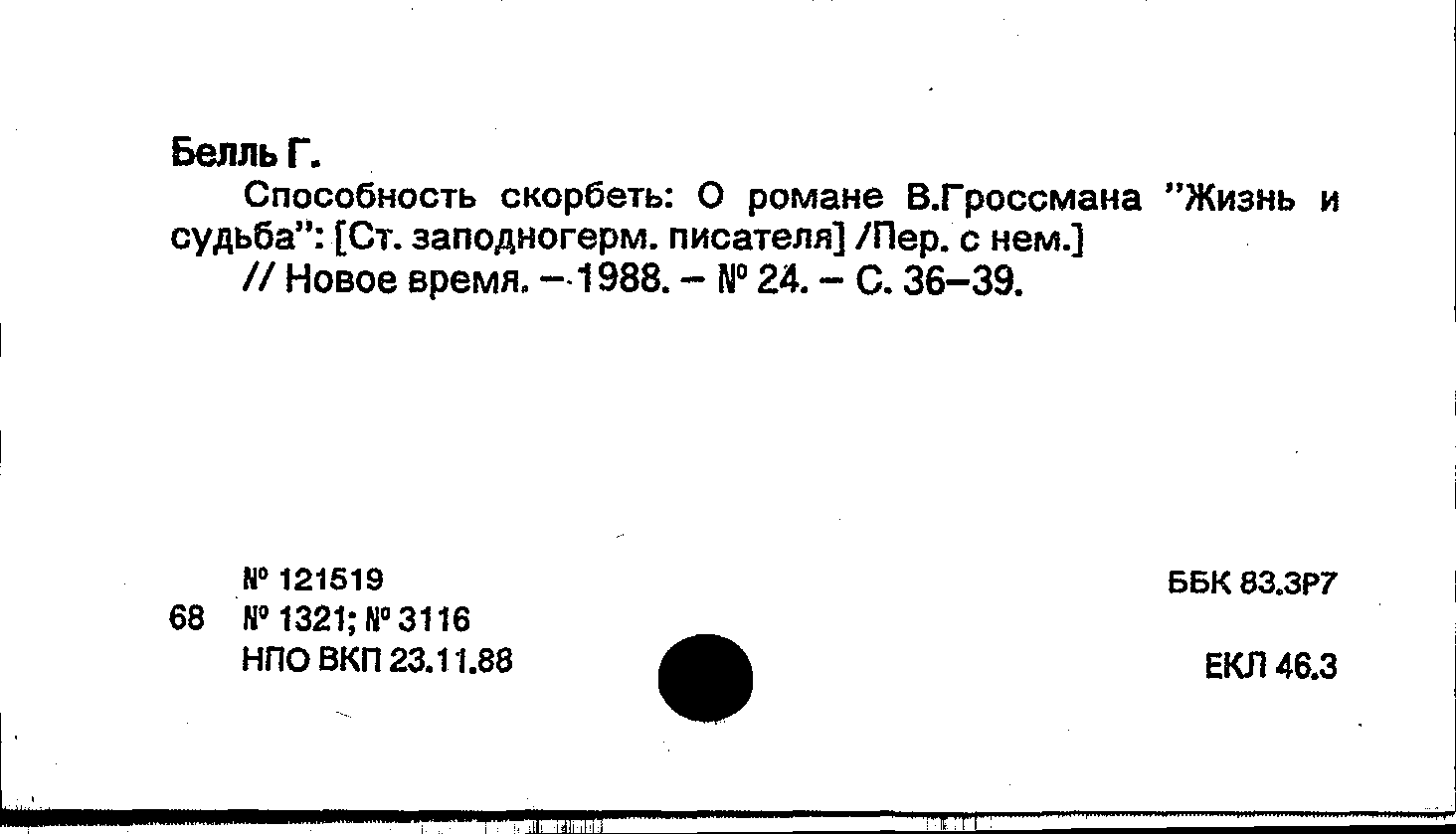 Белль Г.

Способность скорбеть: О романе В.Гроссмана "Жизнь и судьба": [Ст. заподногерм. писателя] /Пер. с нем.]

// Новое время. – 1988. – № 24. – С. 36–39.

№ 121519
68 № 1321; № 3116
НПО ВКП 23.11.88

ББК 83.3Р7

ЕКЛ 46.3